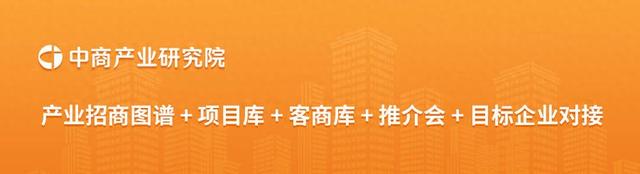 中商产业研究院

产业招商图谱 + 项目库 + 客商库 + 推介会 + 目标企业对接